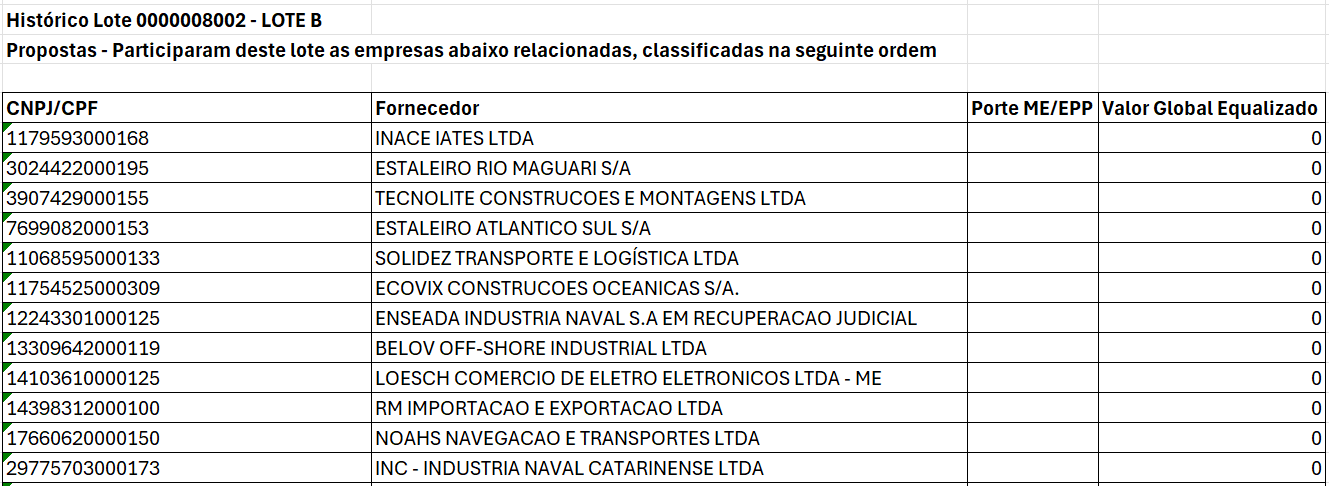 Histórico Lote 0000008002 - LOTE B

Propostas - Participaram deste lote as empresas abaixo relacionadas, classificadas na seguinte ordem

| CNPJ/CPF | Fornecedor | Porte ME/EPP | Valor Global Equalizado |
|---|---|---|---|
| 1179593000168 | INACE IATES LTDA | | 0 |
| 3024422000195 | ESTALEIRO RIO MAGUARI S/A | | 0 |
| 3907429000155 | TECNOLITE CONSTRUCOES E MONTAGENS LTDA | | 0 |
| 7699082000153 | ESTALEIRO ATLANTICO SUL S/A | | 0 |
| 11068595000133 | SOLIDEZ TRANSPORTE E LOGÍSTICA LTDA | | 0 |
| 11754525000309 | ECOVIX CONSTRUCOES OCEANICAS S/A. | | 0 |
| 12243301000125 | ENSEADA INDUSTRIA NAVAL S.A EM RECUPERACAO JUDICIAL | | 0 |
| 13309642000119 | BELOV OFF-SHORE INDUSTRIAL LTDA | | 0 |
| 14103610000125 | LOESCH COMERCIO DE ELETRO ELETRONICOS LTDA - ME | | 0 |
| 14398312000100 | RM IMPORTACAO E EXPORTACAO LTDA | | 0 |
| 17660620000150 | NOAHS NAVEGACAO E TRANSPORTES LTDA | | 0 |
| 29775703000173 | INC - INDUSTRIA NAVAL CATARINENSE LTDA | | 0 |